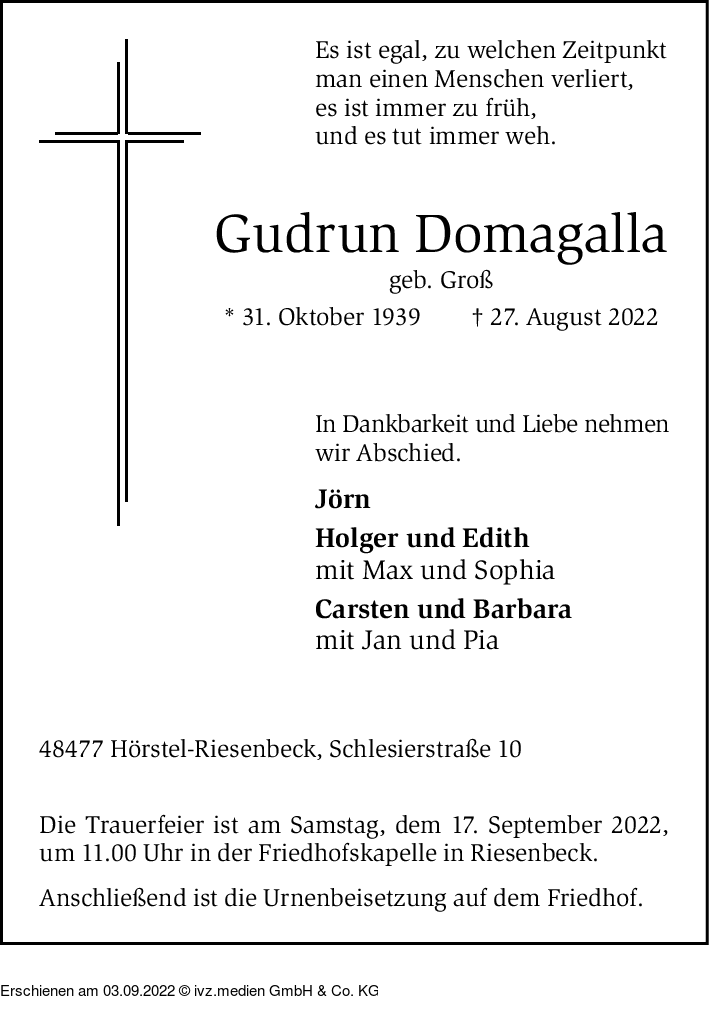 Es ist egal, zu welchen Zeitpunkt
man einen Menschen verliert,
es ist immer zu früh,
und es tut immer weh.

Gudrun Domagalla
geb. Groß
* 31. Oktober 1939 † 27. August 2022

In Dankbarkeit und Liebe nehmen wir Abschied.

Jörn
Holger und Edith
mit Max und Sophia
Carsten und Barbara
mit Jan und Pia

48477 Hörstel-Riesenbeck, Schlesierstraße 10

Die Trauerfeier ist am Samstag, dem 17. September 2022, um 11.00 Uhr in der Friedhofskapelle in Riesenbeck.

Anschließend ist die Urnenbeisetzung auf dem Friedhof.

Erschienen am 03.09.2022 © ivz.medien GmbH & Co. KG